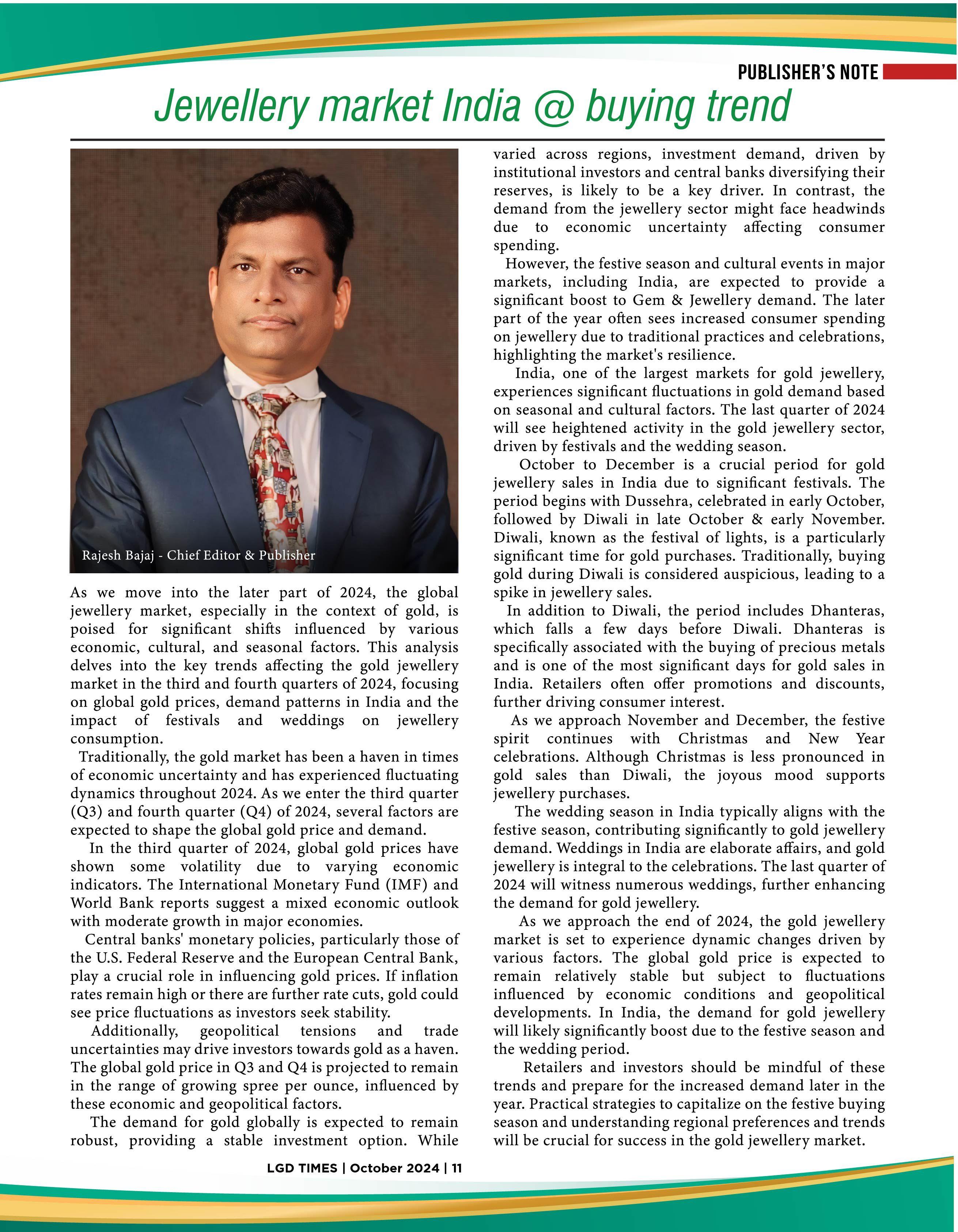 PUBLISHER'S NOTE

Jewellery market India @ buying trend

Rajesh Bajaj - Chief Editor & Publisher

As we move into the later part of 2024, the global jewellery market, especially in the context of gold, is poised for significant shifts influenced by various economic, cultural, and seasonal factors. This analysis delves into the key trends affecting the gold jewellery market in the third and fourth quarters of 2024, focusing on global gold prices, demand patterns in India and the impact of festivals and weddings on jewellery consumption.

Traditionally, the gold market has been a haven in times of economic uncertainty and has experienced fluctuating dynamics throughout 2024. As we enter the third quarter (Q3) and fourth quarter (Q4) of 2024, several factors are expected to shape the global gold price and demand.

In the third quarter of 2024, global gold prices have shown some volatility due to varying economic indicators. The International Monetary Fund (IMF) and World Bank reports suggest a mixed economic outlook with moderate growth in major economies.

Central banks' monetary policies, particularly those of the U.S. Federal Reserve and the European Central Bank, play a crucial role in influencing gold prices. If inflation rates remain high or there are further rate cuts, gold could see price fluctuations as investors seek stability.

Additionally, geopolitical tensions and trade uncertainties may drive investors towards gold as a haven. The global gold price in Q3 and Q4 is projected to remain in the range of growing spree per ounce, influenced by these economic and geopolitical factors.

The demand for gold globally is expected to remain robust, providing a stable investment option. While varied across regions, investment demand, driven by institutional investors and central banks diversifying their reserves, is likely to be a key driver. In contrast, the demand from the jewellery sector might face headwinds due to economic uncertainty affecting consumer spending.

However, the festive season and cultural events in major markets, including India, are expected to provide a significant boost to Gem & Jewellery demand. The later part of the year often sees increased consumer spending on jewellery due to traditional practices and celebrations, highlighting the market's resilience.

India, one of the largest markets for gold jewellery, experiences significant fluctuations in gold demand based on seasonal and cultural factors. The last quarter of 2024 will see heightened activity in the gold jewellery sector, driven by festivals and the wedding season.

October to December is a crucial period for gold jewellery sales in India due to significant festivals. The period begins with Dussehra, celebrated in early October, followed by Diwali in late October & early November. Diwali, known as the festival of lights, is a particularly significant time for gold purchases. Traditionally, buying gold during Diwali is considered auspicious, leading to a spike in jewellery sales.

In addition to Diwali, the period includes Dhanteras, which falls a few days before Diwali. Dhanteras is specifically associated with the buying of precious metals and is one of the most significant days for gold sales in India. Retailers often offer promotions and discounts, further driving consumer interest.

As we approach November and December, the festive spirit continues with Christmas and New Year celebrations. Although Christmas is less pronounced in gold sales than Diwali, the joyous mood supports jewellery purchases.

The wedding season in India typically aligns with the festive season, contributing significantly to gold jewellery demand. Weddings in India are elaborate affairs, and gold jewellery is integral to the celebrations. The last quarter of 2024 will witness numerous weddings, further enhancing the demand for gold jewellery.

As we approach the end of 2024, the gold jewellery market is set to experience dynamic changes driven by various factors. The global gold price is expected to remain relatively stable but subject to fluctuations influenced by economic conditions and geopolitical developments. In India, the demand for gold jewellery will likely significantly boost due to the festive season and the wedding period.

Retailers and investors should be mindful of these trends and prepare for the increased demand later in the year. Practical strategies to capitalize on the festive buying season and understanding regional preferences and trends will be crucial for success in the gold jewellery market.

LGD TIMES | October 2024 | 11